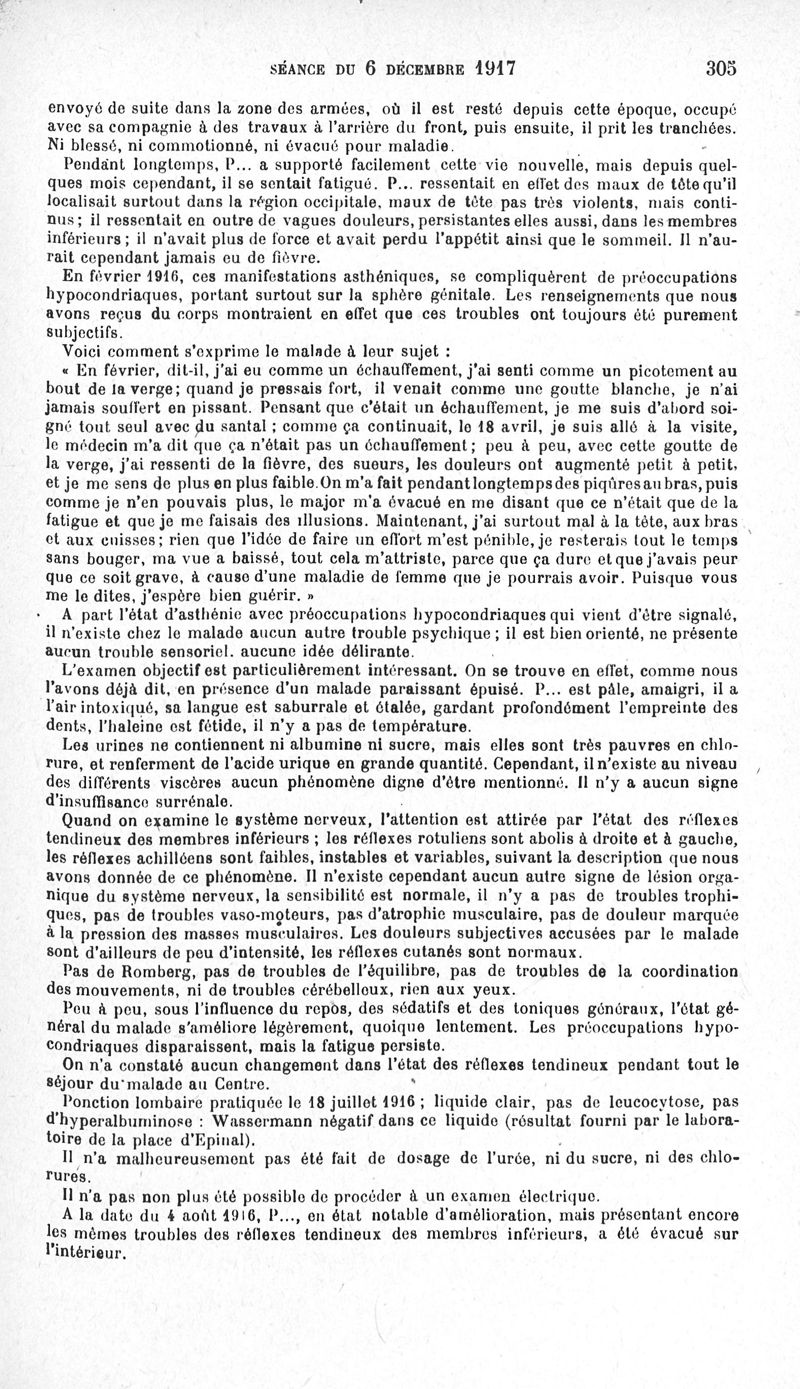 SÉANCE DU 6 DÉCEMBRE 1917 305

envoyé de suite dans la zone des armées, où il est resté depuis cette époque, occupé avec sa compagnie à des travaux à l'arrière du front, puis ensuite, il prit les tranchées. Ni blessé, ni commotionné, ni évacué pour maladie.

Pendant longtemps, P... a supporté facilement cette vie nouvelle, mais depuis quelques mois cependant, il se sentait fatigué. P... ressentait en effet des maux de tête qu'il localisait surtout dans la région occipitale, maux de tête pas très violents, mais continus; il ressentait en outre de vagues douleurs, persistantes elles aussi, dans les membres inférieurs; il n'avait plus de force et avait perdu l'appétit ainsi que le sommeil. Il n'aurait cependant jamais eu de fièvre.

En février 1916, ces manifestations asthéniques, se compliquèrent de préoccupations hypocondriaques, portant surtout sur la sphère génitale. Les renseignements que nous avons reçus du corps montraient en effet que ces troubles ont toujours été purement subjectifs.

Voici comment s'exprime le malade à leur sujet :

« En février, dit-il, j'ai eu comme un échauffement, j'ai senti comme un picotement au bout de la verge; quand je pressais fort, il venait comme une goutte blanche, je n'ai jamais souffert en pissant. Pensant que c'était un échauffement, je me suis d'abord soigné tout seul avec du santal; comme ça continuait, le 18 avril, je suis allé à la visite, le médecin m'a dit que ça n'était pas un échauffement; peu à peu, avec cette goutte de la verge, j'ai ressenti de la fièvre, des sueurs, les douleurs ont augmenté petit à petit, et je me sens de plus en plus faible. On m'a fait pendant longtemps des piqûres au bras, puis comme je n'en pouvais plus, le major m'a évacué en me disant que ce n'était que de la fatigue et que je me faisais des illusions. Maintenant, j'ai surtout mal à la tête, aux bras et aux cuisses; rien que l'idée de faire un effort m'est pénible, je resterais tout le temps sans bouger, ma vue a baissé, tout cela m'attriste, parce que ça dure et que j'avais peur que ce soit grave, à cause d'une maladie de femme que je pourrais avoir. Puisque vous me le dites, j'espère bien guérir. »

A part l'état d'asthénie avec préoccupations hypocondriaques qui vient d'être signalé, il n'existe chez le malade aucun autre trouble psychique; il est bien orienté, ne présente aucun trouble sensoriel, aucune idée délirante.

L'examen objectif est particulièrement intéressant. On se trouve en effet, comme nous l'avons déjà dit, en présence d'un malade paraissant épuisé. P... est pâle, amaigri, il a l'air intoxiqué, sa langue est saburrale et étalée, gardant profondément l'empreinte des dents, l'haleine est fétide, il n'y a pas de température.

Les urines ne contiennent ni albumine ni sucre, mais elles sont très pauvres en chlorure, et renferment de l'acide urique en grande quantité. Cependant, il n'existe au niveau des différents viscères aucun phénomène digne d'être mentionné. Il n'y a aucun signe d'insuffisance surrénale.

Quand on examine le système nerveux, l'attention est attirée par l'état des réflexes tendineux des membres inférieurs; les réflexes rotuliens sont abolis à droite et à gauche, les réflexes achilléens sont faibles, instables et variables, suivant la description que nous avons donnée de ce phénomène. Il n'existe cependant aucun autre signe de lésion organique du système nerveux, la sensibilité est normale, il n'y a pas de troubles trophiques, pas de troubles vaso-moteurs, pas d'atrophie musculaire, pas de douleur marquée à la pression des masses musculaires. Les douleurs subjectives accusées par le malade sont d'ailleurs de peu d'intensité, les réflexes cutanés sont normaux.

Pas de Romberg, pas de troubles de l'équilibre, pas de troubles de la coordination des mouvements, ni de troubles cérébelleux, rien aux yeux.

Peu à peu, sous l'influence du repos, des sédatifs et des toniques généraux, l'état général du malade s'améliore légèrement, quoique lentement. Les préoccupations hypocondriaques disparaissent, mais la fatigue persiste.

On n'a constaté aucun changement dans l'état des réflexes tendineux pendant tout le séjour du malade au Centre.

Ponction lombaire pratiquée le 18 juillet 1916; liquide clair, pas de leucocytose, pas d'hyperalbuminose : Wassermann négatif dans ce liquide (résultat fourni par le laboratoire de la place d'Epinal).

Il n'a malheureusement pas été fait de dosage de l'urée, ni du sucre, ni des chlorures.

Il n'a pas non plus été possible de procéder à un examen électrique.

A la date du 4 août 1916, P..., en état notable d'amélioration, mais présentant encore les mêmes troubles des réflexes tendineux des membres inférieurs, a été évacué sur l'intérieur.